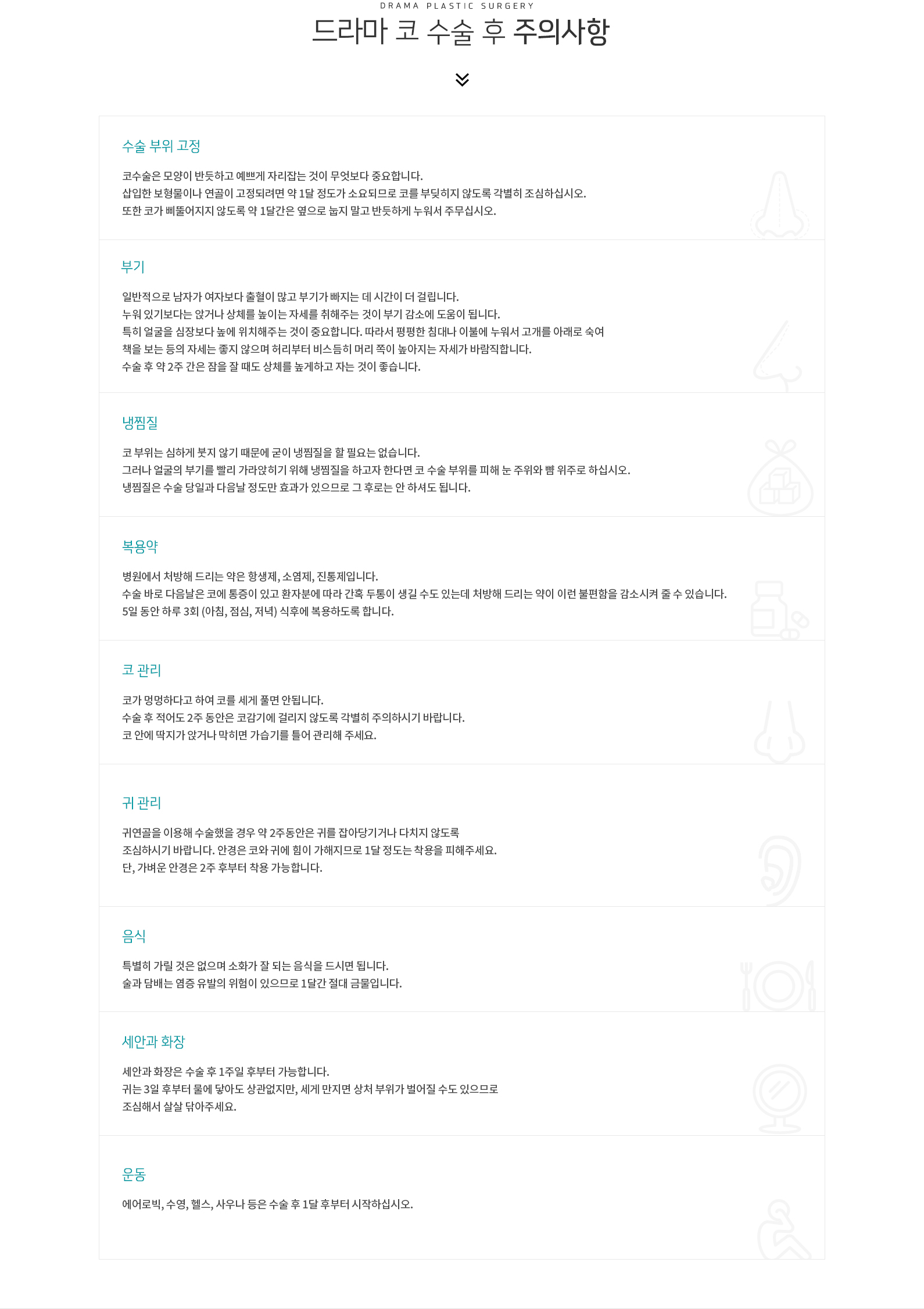 DRAMA PLASTIC SURGERY
드라마 코 수술 후 주의사항

수술 부위 고정

코수술은 모양이 반듯하고 예쁘게 자리잡는 것이 무엇보다 중요합니다.
삽입한 보형물이나 연골이 고정되려면 약 1달 정도가 소요되므로 코를 부딪히지 않도록 각별히 조심하십시오.
또한 코가 삐뚤어지지 않도록 약 1달간은 옆으로 눕지 말고 반듯하게 누워서 주무십시오.

부기

일반적으로 남자가 여자보다 출혈이 많고 부기가 빠지는 데 시간이 더 걸립니다.
누워 있기보다는 앉거나 상체를 높이는 자세를 취해주는 것이 부기 감소에 도움이 됩니다.
특히 얼굴을 심장보다 높에 위치해주는 것이 중요합니다. 따라서 평평한 침대나 이불에 누워서 고개를 아래로 숙여
책을 보는 등의 자세는 좋지 않으며 허리부터 비스듬히 머리 쪽이 높아지는 자세가 바람직합니다.
수술 후 약 2주 간은 잠을 잘 때도 상체를 높게하고 자는 것이 좋습니다.

냉찜질

코 부위는 심하게 붓지 않기 때문에 굳이 냉찜질을 할 필요는 없습니다.
그러나 얼굴의 부기를 빨리 가라앉히기 위해 냉찜질을 하고자 한다면 코 수술 부위를 피해 눈 주위와 뺨 위주로 하십시오.
냉찜질은 수술 당일과 다음날 정도만 효과가 있으므로 그 후로는 안 하셔도 됩니다.

복용약

병원에서 처방해 드리는 약은 항생제, 소염제, 진통제입니다.
수술 바로 다음날은 코에 통증이 있고 환자분에 따라 간혹 두통이 생길 수도 있는데 처방해 드리는 약이 이런 불편함을 감소시켜 줄 수 있습니다.
5일 동안 하루 3회 (아침, 점심, 저녁) 식후에 복용하도록 합니다.

코 관리

코가 멍멍하다고 하여 코를 세게 풀면 안됩니다.
수술 후 적어도 2주 동안은 코감기에 걸리지 않도록 각별히 주의하시기 바랍니다.
코 안에 딱지가 앉거나 막히면 가습기를 틀어 관리해 주세요.

귀 관리

귀연골을 이용해 수술했을 경우 약 2주동안은 귀를 잡아당기거나 다치지 않도록
조심하시기 바랍니다. 안경은 코와 귀에 힘이 가해지므로 1달 정도는 착용을 피해주세요.
단, 가벼운 안경은 2주 후부터 착용 가능합니다.

음식

특별히 가릴 것은 없으며 소화가 잘 되는 음식을 드시면 됩니다.
술과 담배는 염증 유발의 위험이 있으므로 1달간 절대 금물입니다.

세안과 화장

세안과 화장은 수술 후 1주일 후부터 가능합니다.
귀는 3일 후부터 물에 닿아도 상관없지만, 세게 만지면 상처 부위가 벌어질 수도 있으므로
조심해서 살살 닦아주세요.

운동

에어로빅, 수영, 헬스, 사우나 등은 수술 후 1달 후부터 시작하십시오.